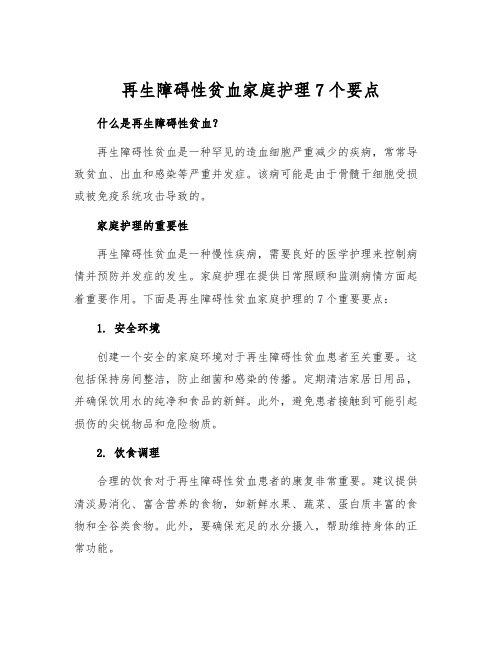 再生障碍性贫血家庭护理 7 个要点

什么是再生障碍性贫血?

再生障碍性贫血是一种罕见的造血细胞严重减少的疾病，常常导致贫血、出血和感染等严重并发症。该病可能是由于骨髓干细胞受损或被免疫系统攻击导致的。

家庭护理的重要性

再生障碍性贫血是一种慢性疾病，需要良好的医学护理来控制病情并预防并发症的发生。家庭护理在提供日常照顾和监测病情方面起着重要作用。下面是再生障碍性贫血家庭护理的 7 个重要要点:

1. 安全环境

创建一个安全的家庭环境对于再生障碍性贫血患者至关重要。这包括保持房间整洁，防止细菌和感染的传播。定期清洁家居日用品，并确保饮用水的纯净和食品的新鲜。此外，避免患者接触到可能引起损伤的尖锐物品和危险物质。

2. 饮食调理

合理的饮食对于再生障碍性贫血患者的康复非常重要。建议提供清淡易消化、富含营养的食物，如新鲜水果、蔬菜、蛋白质丰富的食物和全谷类食物。此外，要确保充足的水分摄入，帮助维持身体的正常功能。